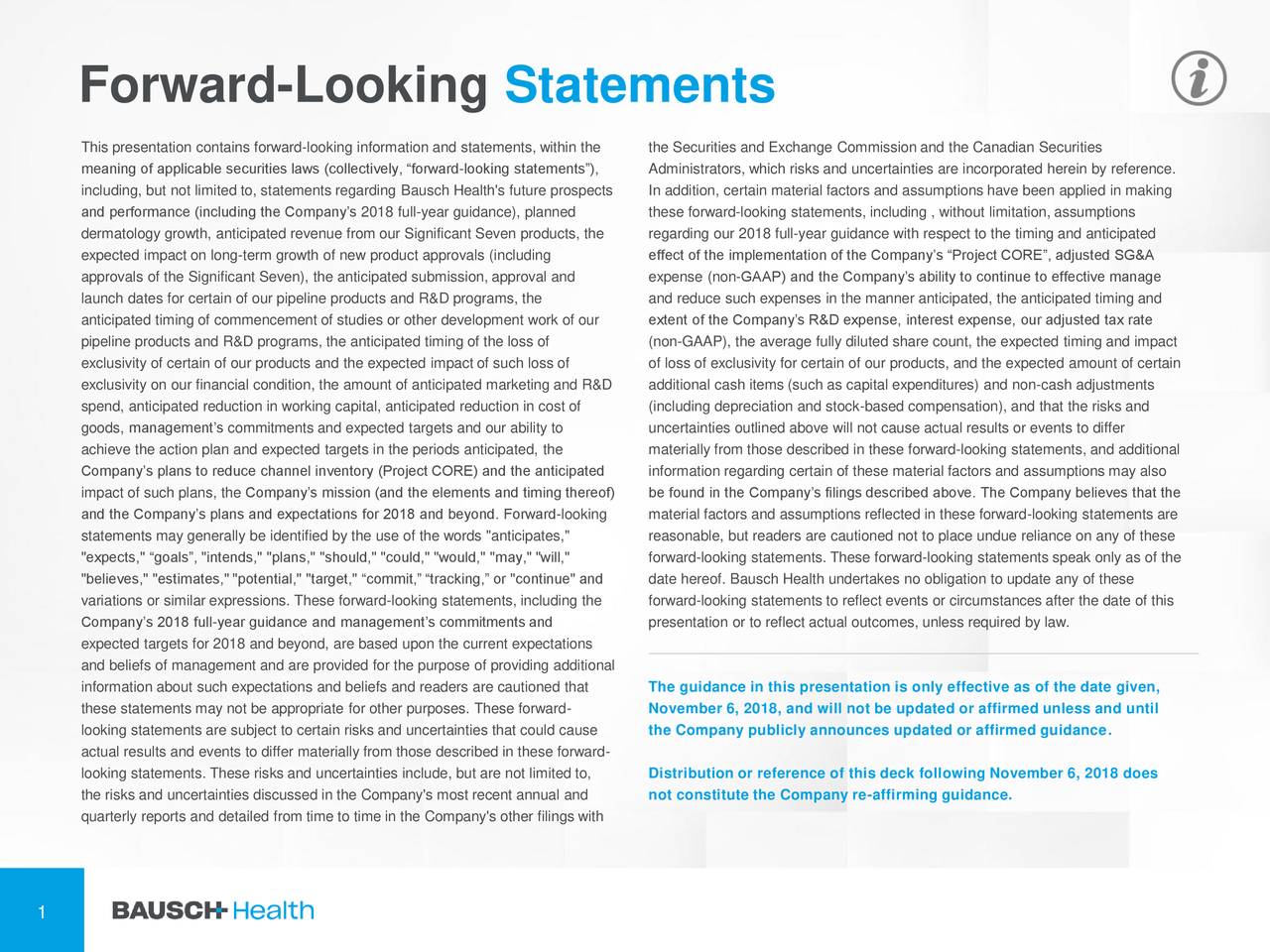 Forward-Looking Statements

This presentation contains forward-looking information and statements, within the meaning of applicable securities laws (collectively, “forward-looking statements”), including, but not limited to, statements regarding Bausch Health's future prospects and performance (including the Company’s 2018 full-year guidance), planned dermatology growth, anticipated revenue from our Significant Seven products, the expected impact on long-term growth of new product approvals (including approvals of the Significant Seven), the anticipated submission, approval and launch dates for certain of our pipeline products and R&D programs, the anticipated timing of commencement of studies or other development work of our pipeline products and R&D programs, the anticipated timing of the loss of exclusivity of certain of our products and the expected impact of such loss of exclusivity on our financial condition, the amount of anticipated marketing and R&D spend, anticipated reduction in working capital, anticipated reduction in cost of goods, management’s commitments and expected targets and our ability to achieve the action plan and expected targets in the periods anticipated, the Company’s plans to reduce channel inventory (Project CORE) and the anticipated impact of such plans, the Company’s mission (and the elements and timing thereof) and the Company’s plans and expectations for 2018 and beyond. Forward-looking statements may generally be identified by the use of the words "anticipates," "expects," “goals”, "intends," "plans," "should," "could," "would," "may," "will," "believes," "estimates," "potential," "target," “commit,” “tracking,” or "continue" and variations or similar expressions. These forward-looking statements, including the Company’s 2018 full-year guidance and management’s commitments and expected targets for 2018 and beyond, are based upon the current expectations and beliefs of management and are provided for the purpose of providing additional information about such expectations and beliefs and readers are cautioned that these statements may not be appropriate for other purposes. These forward-looking statements are subject to certain risks and uncertainties that could cause actual results and events to differ materially from those described in these forward-looking statements. These risks and uncertainties include, but are not limited to, the risks and uncertainties discussed in the Company's most recent annual and quarterly reports and detailed from time to time in the Company's other filings with the Securities and Exchange Commission and the Canadian Securities Administrators, which risks and uncertainties are incorporated herein by reference. In addition, certain material factors and assumptions have been applied in making these forward-looking statements, including , without limitation, assumptions regarding our 2018 full-year guidance with respect to the timing and anticipated effect of the implementation of the Company’s “Project CORE”, adjusted SG&A expense (non-GAAP) and the Company’s ability to continue to effective manage and reduce such expenses in the manner anticipated, the anticipated timing and extent of the Company’s R&D expense, interest expense, our adjusted tax rate (non-GAAP), the average fully diluted share count, the expected timing and impact of loss of exclusivity for certain of our products, and the expected amount of certain additional cash items (such as capital expenditures) and non-cash adjustments (including depreciation and stock-based compensation), and that the risks and uncertainties outlined above will not cause actual results or events to differ materially from those described in these forward-looking statements, and additional information regarding certain of these material factors and assumptions may also be found in the Company’s filings described above. The Company believes that the material factors and assumptions reflected in these forward-looking statements are reasonable, but readers are cautioned not to place undue reliance on any of these forward-looking statements. These forward-looking statements speak only as of the date hereof. Bausch Health undertakes no obligation to update any of these forward-looking statements to reflect events or circumstances after the date of this presentation or to reflect actual outcomes, unless required by law.

The guidance in this presentation is only effective as of the date given, November 6, 2018, and will not be updated or affirmed unless and until the Company publicly announces updated or affirmed guidance.

Distribution or reference of this deck following November 6, 2018 does not constitute the Company re-affirming guidance.

1

BAUSCH Health